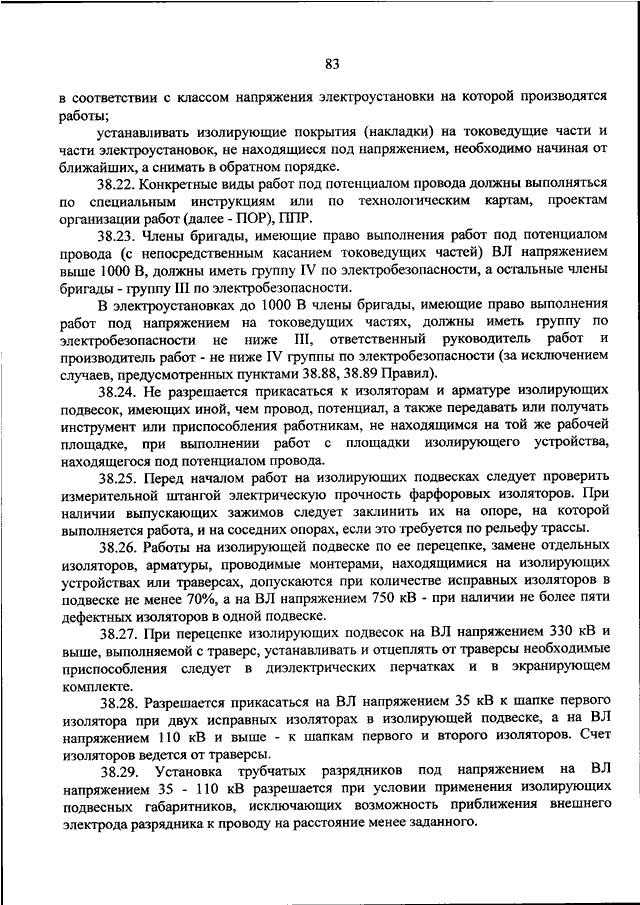 83

в соответствии с классом напряжения электроустановки на которой производятся работы;

устанавливать изолирующие покрытия (накладки) на токоведущие части и части электроустановок, не находящиеся под напряжением, необходимо начиная от ближайших, а снимать в обратном порядке.

38.22. Конкретные виды работ под потенциалом провода должны выполняться по специальным инструкциям или по технологическим картам, проектам организации работ (далее - ПОР), ППР.

38.23. Члены бригады, имеющие право выполнения работ под потенциалом провода (с непосредственным касанием токоведущих частей) ВЛ напряжением выше 1000 В, должны иметь группу IV по электробезопасности, а остальные члены бригады - группу III по электробезопасности.

В электроустановках до 1000 В члены бригады, имеющие право выполнения работ под напряжением на токоведущих частях, должны иметь группу по электробезопасности не ниже III, ответственный руководитель работ и производитель работ - не ниже IV группы по электробезопасности (за исключением случаев, предусмотренных пунктами 38.88, 38.89 Правил).

38.24. Не разрешается прикасаться к изоляторам и арматуре изолирующих подвесок, имеющих иной, чем провод, потенциал, а также передавать или получать инструмент или приспособления работникам, не находящимся на той же рабочей площадке, при выполнении работ с площадки изолирующего устройства, находящегося под потенциалом провода.

38.25. Перед началом работ на изолирующих подвесках следует проверить измерительной штангой электрическую прочность фарфоровых изоляторов. При наличии выпускающих зажимов следует заклинить их на опоре, на которой выполняется работа, и на соседних опорах, если это требуется по рельефу трассы.

38.26. Работы на изолирующей подвеске по ее перецепке, замене отдельных изоляторов, арматуры, проводимые монтерами, находящимися на изолирующих устройствах или траверсах, допускаются при количестве исправных изоляторов в подвеске не менее 70%, а на ВЛ напряжением 750 кВ - при наличии не более пяти дефектных изоляторов в одной подвеске.

38.27. При перецепке изолирующих подвесок на ВЛ напряжением 330 кВ и выше, выполняемой с траверс, устанавливать и отцеплять от траверсы необходимые приспособления следует в диэлектрических перчатках и в экранирующем комплекте.

38.28. Разрешается прикасаться на ВЛ напряжением 35 кВ к шапке первого изолятора при двух исправных изоляторах в изолирующей подвеске, а на ВЛ напряжением 110 кВ и выше - к шапкам первого и второго изоляторов. Счет изоляторов ведется от траверсы.

38.29. Установка трубчатых разрядников под напряжением на ВЛ напряжением 35 - 110 кВ разрешается при условии применения изолирующих подвесных габаритников, исключающих возможность приближения внешнего электрода разрядника к проводу на расстояние менее заданного.